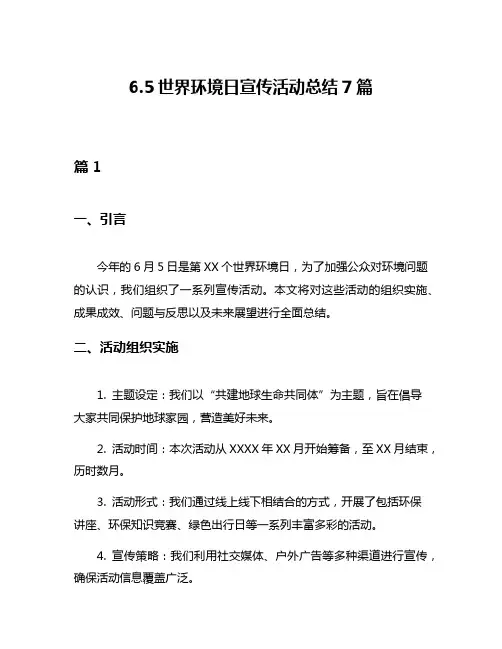 6.5 世界环境日宣传活动总结 7 篇

篇 1

一、引言

今年的 6 月 5 日是第 XX 个世界环境日，为了加强公众对环境问题的认识，我们组织了一系列宣传活动。本文将对这些活动的组织实施、成果成效、问题与反思以及未来展望进行全面总结。

二、活动组织实施

1. 主题设定：我们以“共建地球生命共同体”为主题，旨在倡导大家共同保护地球家园，营造美好未来。

2. 活动时间：本次活动从 XXXX 年 XX 月开始筹备，至 XX 月结束，历时数月。

3. 活动形式：我们通过线上线下相结合的方式，开展了包括环保讲座、环保知识竞赛、绿色出行日等一系列丰富多彩的活动。

4. 宣传策略：我们利用社交媒体、户外广告等多种渠道进行宣传，确保活动信息覆盖广泛。